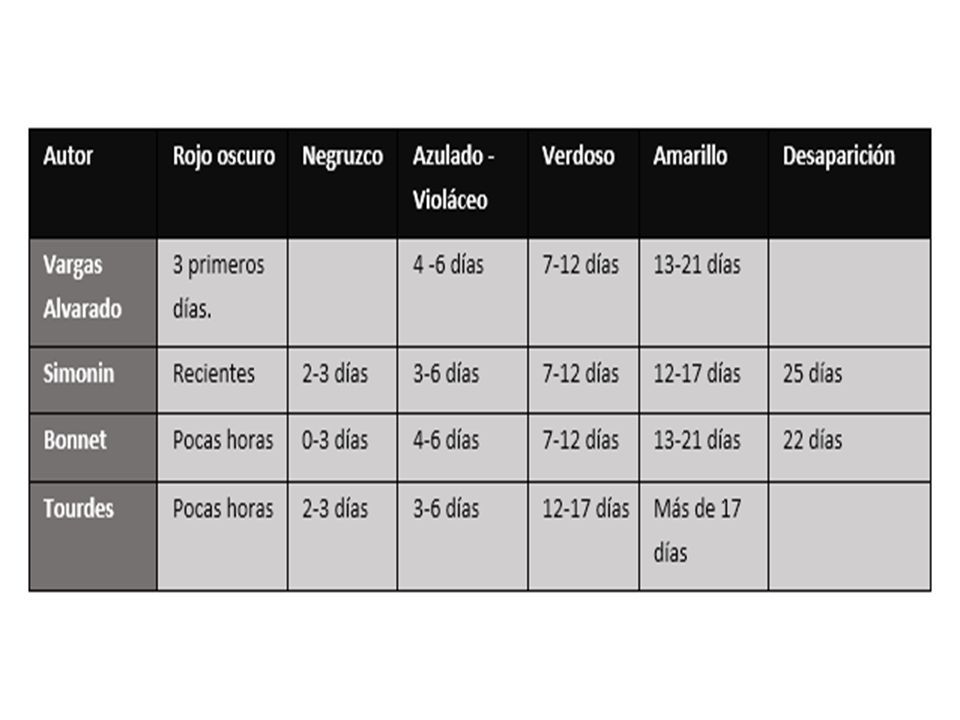 | Autor | Rojo oscuro | Negruzco | Azulado - Violáceo | Verdoso | Amarillo | Desaparición |
|---|---|---|---|---|---|---|
| Vargas Alvarado | 3 primeros días. | | 4 -6 días | 7-12 días | 13-21 días | |
| Simonin | Recientes | 2-3 días | 3-6 días | 7-12 días | 12-17 días | 25 días |
| Bonnet | Pocas horas | 0-3 días | 4-6 días | 7-12 días | 13-21 días | 22 días |
| Tourdes | Pocas horas | 2-3 días | 3-6 días | 12-17 días | Más de 17 días | |